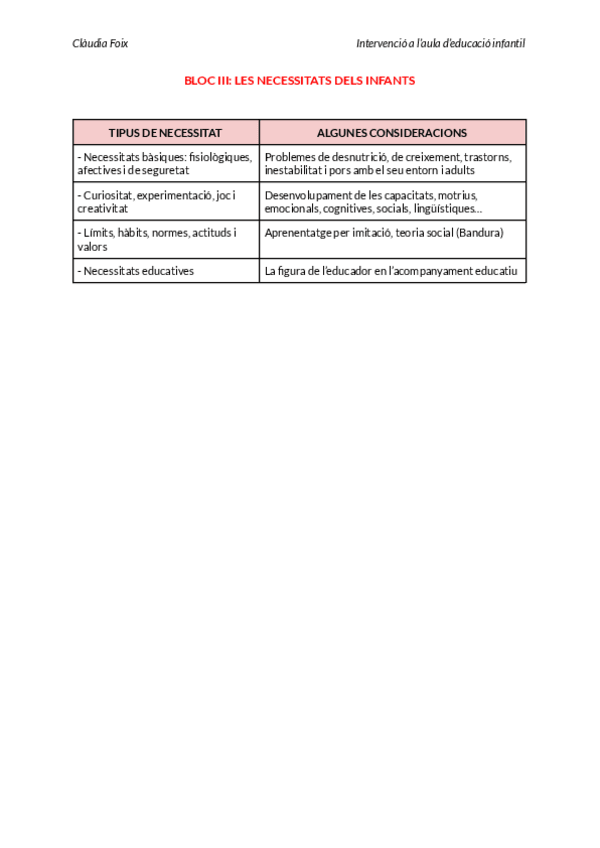 Clàudia Foix

Intervenció a l'aula d'educació infantil

BLOC III: LES NECESSITATS DELS INFANTS

| TIPUS DE NECESSITAT | ALGUNES CONSIDERACIONS |
|---|---|
| - Necessitats bàsiques: fisiològiques, afectives i de seguretat | Problemes de desnutrició, de creixement, trastorns, inestabilitat i pors amb el seu entorn i adults |
| - Curiositat, experimentació, joc i creativitat | Desenvolupament de les capacitats, motrius, emocionals, cognitives, socials, lingüístiques... |
| - Límits, hàbits, normes, actituds i valors | Aprenentatge per imitació, teoria social (Bandura) |
| - Necessitats educatives | La figura de l'educador en l'acompanyament educatiu |